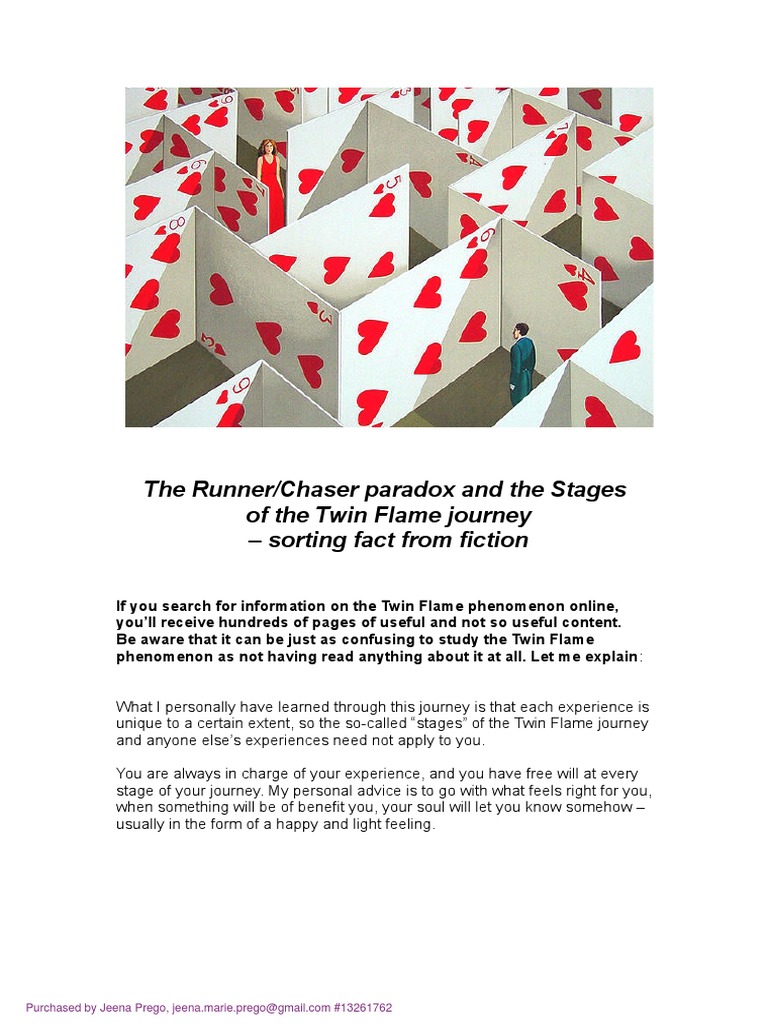 The Runner/Chaser paradox and the Stages of the Twin Flame journey – sorting fact from fiction

If you search for information on the Twin Flame phenomenon online, you'll receive hundreds of pages of useful and not so useful content. Be aware that it can be just as confusing to study the Twin Flame phenomenon as not having read anything about it at all. Let me explain:

What I personally have learned through this journey is that each experience is unique to a certain extent, so the so-called "stages" of the Twin Flame journey and anyone else's experiences need not apply to you.

You are always in charge of your experience, and you have free will at every stage of your journey. My personal advice is to go with what feels right for you, when something will be of benefit you, your soul will let you know somehow – usually in the form of a happy and light feeling.

Purchased by Jeena Prego, jeena.marie.prego@gmail.com #13261762